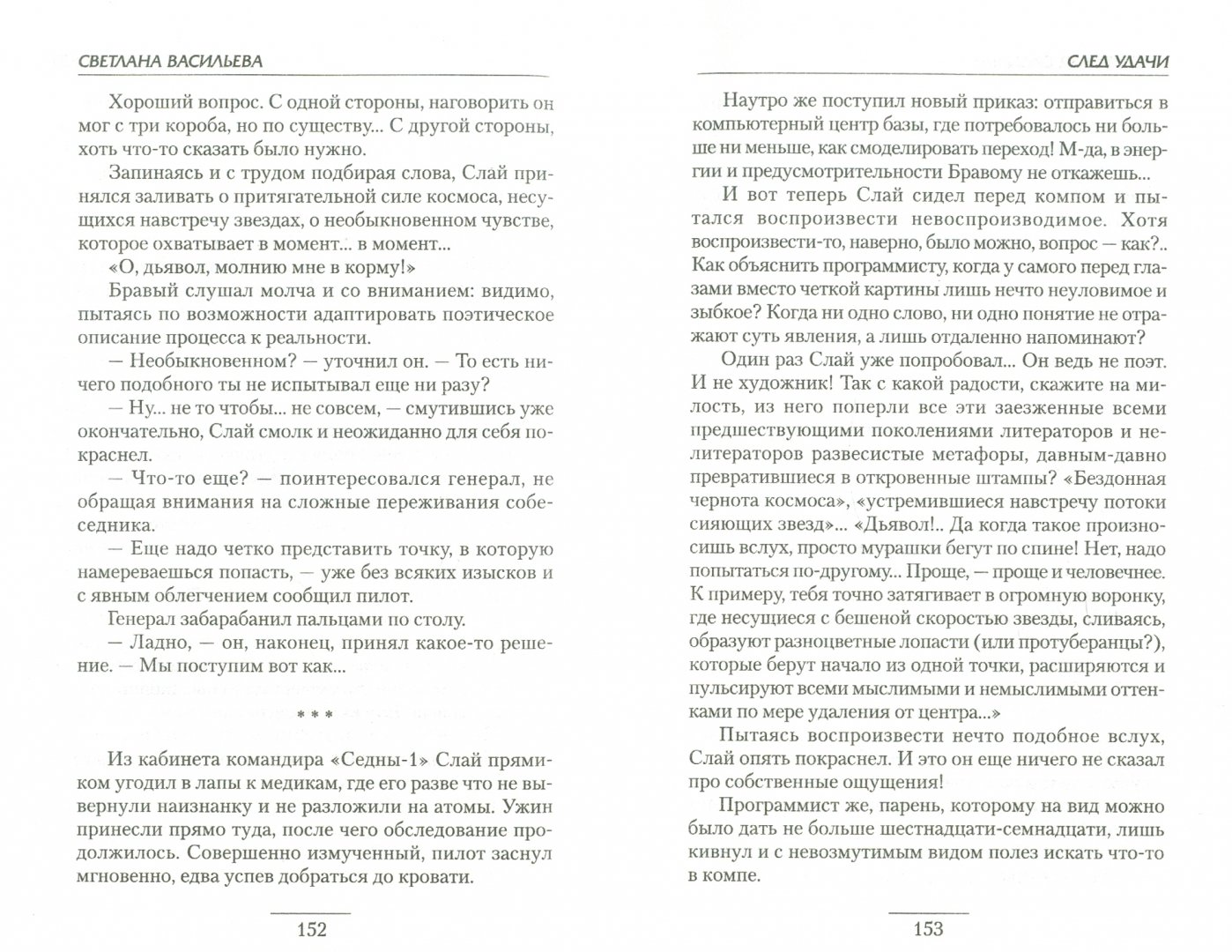 СВЕТЛАНА ВАСИЛЬЕВА

Хороший вопрос. С одной стороны, наговорить он мог с три короба, но по существу... С другой стороны, хоть что-то сказать было нужно.

Запинаясь и с трудом подбирая слова, Слай принялся заливать о притягательной силе космоса, несущихся навстречу звездах, о необыкновенном чувстве, которое охватывает в момент... в момент...

«О, дьявол, молнию мне в корму!»

Бравый слушал молча и со вниманием: видимо, пытаясь по возможности адаптировать поэтическое описание процесса к реальности.

— Необыкновенном? — уточнил он. — То есть ничего подобного ты не испытывал еще ни разу?

— Ну... не то чтобы... не совсем, — смутившись уже окончательно, Слай смолк и неожиданно для себя покраснел.

— Что-то еще? — поинтересовался генерал, не обращая внимания на сложные переживания собеседника.

— Еще надо четко представить точку, в которую намереваешься попасть, — уже без всяких изысков и с явным облегчением сообщил пилот.

Генерал забарабанил пальцами по столу.

— Ладно, — он, наконец, принял какое-то решение. — Мы поступим вот как...

* * *

Из кабинета командира «Седны-1» Слай прямиком угодил в лапы к медикам, где его разве что не вывернули наизнанку и не разложили на атомы. Ужин принесли прямо туда, после чего обследование продолжилось. Совершенно измученный, пилот заснул мгновенно, едва успев добраться до кровати.

152

СЛЕД УДАЧИ

Наутро же поступил новый приказ: отправиться в компьютерный центр базы, где потребовалось ни больше ни меньше, как смоделировать переход! М-да, в энергии и предусмотрительности Бравому не откажешь...

И вот теперь Слай сидел перед компом и пытался воспроизвести невоспроизводимое. Хотя воспроизвести-то, наверно, было можно, вопрос — как?.. Как объяснить программисту, когда у самого перед глазами вместо четкой картины лишь нечто неуловимое и зыбкое? Когда ни одно слово, ни одно понятие не отражают суть явления, а лишь отдаленно напоминают?

Один раз Слай уже попробовал... Он ведь не поэт. И не художник! Так с какой радости, скажите на милость, из него поперли все эти заезженные всеми предшествующими поколениями литераторов и нелитераторов развесистые метафоры, давным-давно превратившиеся в откровенные штампы? «Бездонная чернота космоса», «устремившиеся навстречу потоки сияющих звезд»... «Дьявол!.. Да когда такое произносишь вслух, просто мурашки бегут по спине! Нет, надо попытаться по-другому... Проще, — проще и человечнее. К примеру, тебя точно затягивает в огромную воронку, где несущиеся с бешеной скоростью звезды, сливаясь, образуют разноцветные лопасти (или протуберанцы?), которые берут начало из одной точки, расширяются и пульсируют всеми мыслимыми и немыслимыми оттенками по мере удаления от центра...»

Пытаясь воспроизвести нечто подобное вслух, Слай опять покраснел. И это он еще ничего не сказал про собственные ощущения!

Программист же, парень, которому на вид можно было дать не больше шестнадцати-семнадцати, лишь кивнул и с невозмутимым видом полез искать что-то в компе.

153